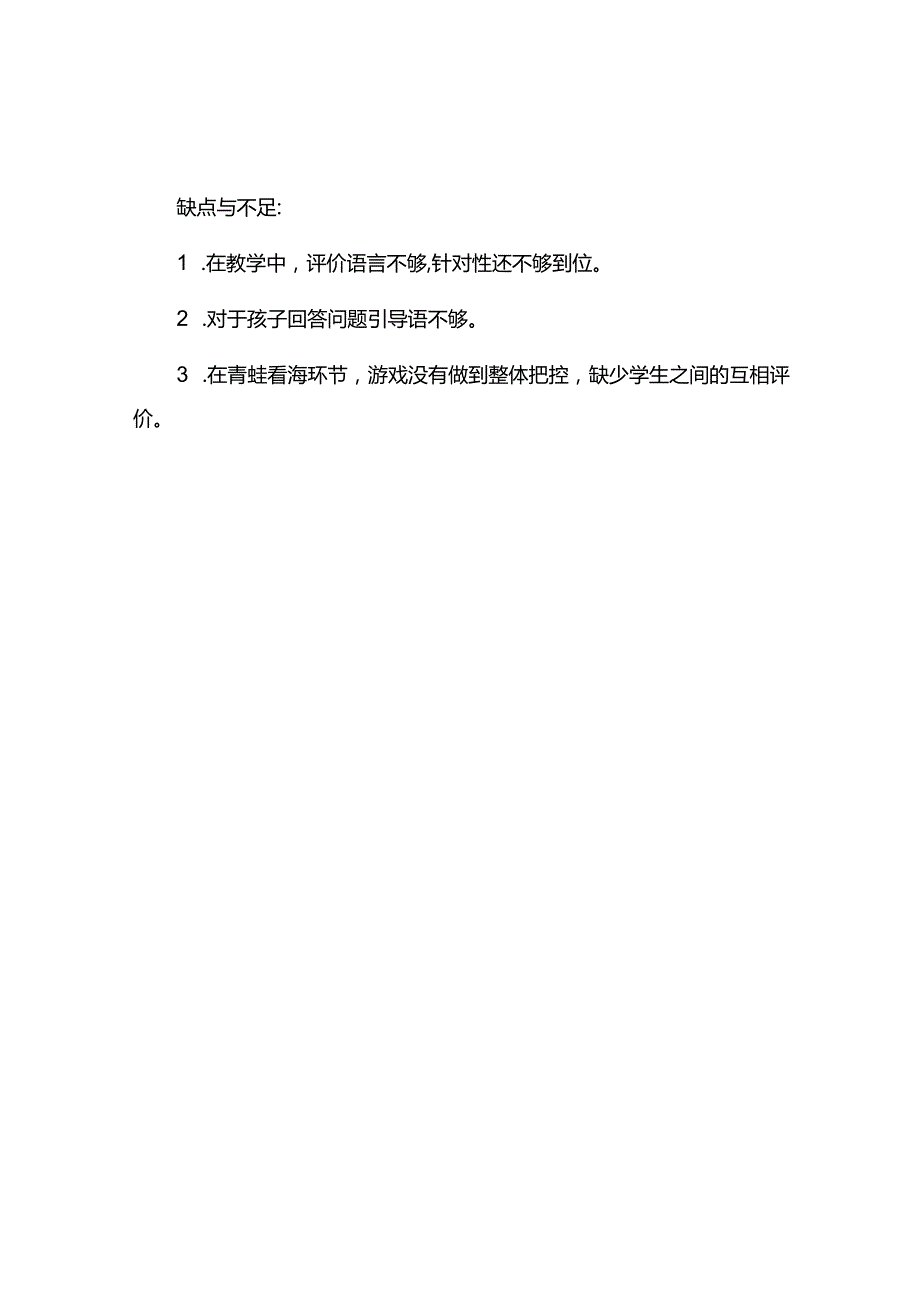 缺点与不足:

1 .在教学中，评价语言不够,针对性还不够到位。

2 .对于孩子回答问题引导语不够。

3 .在青蛙看海环节，游戏没有做到整体把控，缺少学生之间的互相评价。